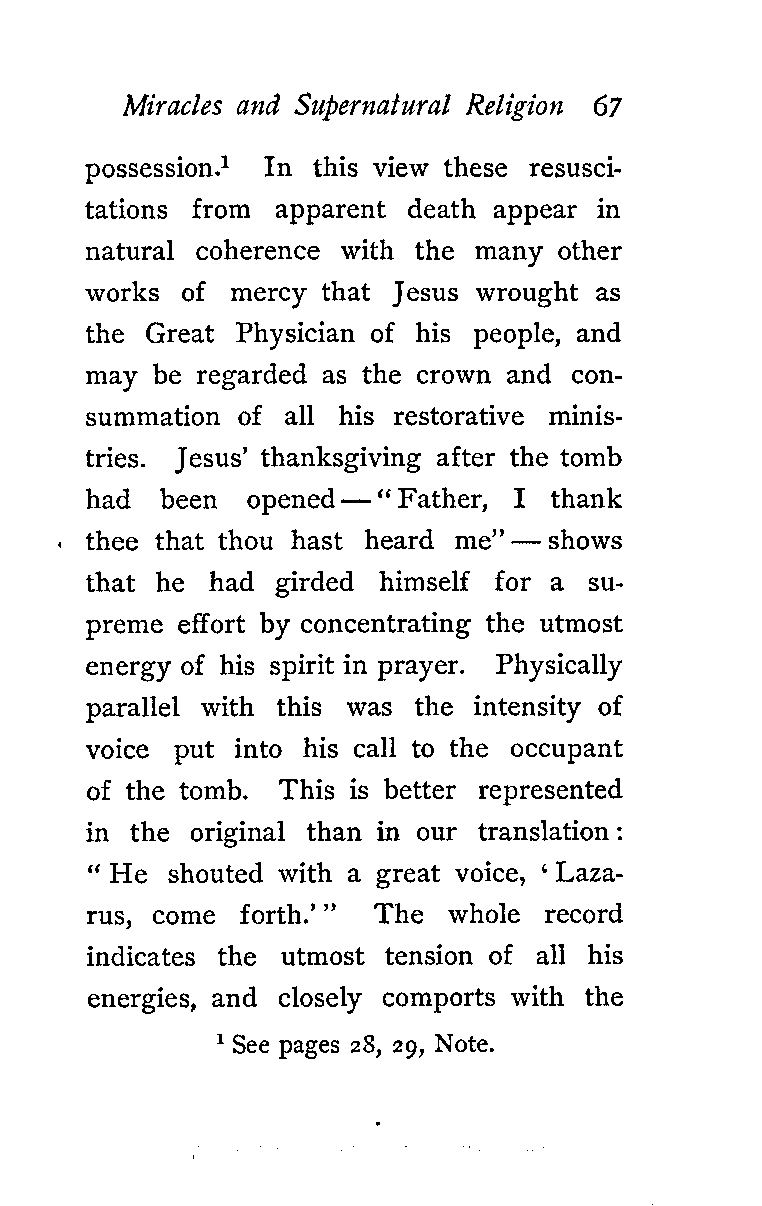 Miracles and Supernatural Religion 67

possession.$^1$ In this view these resuscitations from apparent death appear in natural coherence with the many other works of mercy that Jesus wrought as the Great Physician of his people, and may be regarded as the crown and consummation of all his restorative ministries. Jesus' thanksgiving after the tomb had been opened — "Father, I thank thee that thou hast heard me" — shows that he had girded himself for a supreme effort by concentrating the utmost energy of his spirit in prayer. Physically parallel with this was the intensity of voice put into his call to the occupant of the tomb. This is better represented in the original than in our translation: "He shouted with a great voice, 'Lazarus, come forth.'" The whole record indicates the utmost tension of all his energies, and closely comports with the

$^1$ See pages 28, 29, Note.